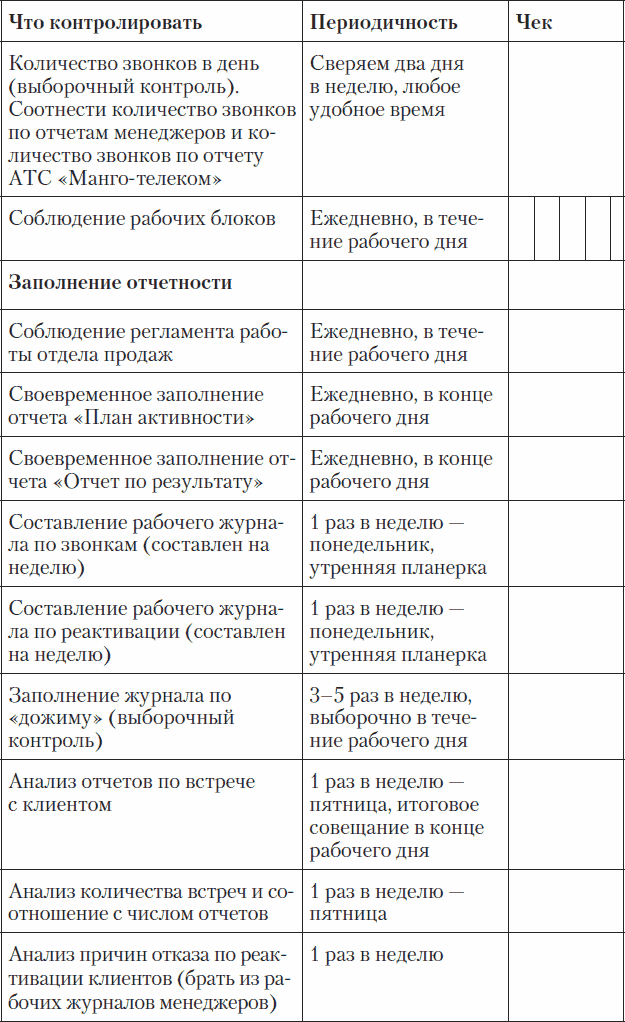 | Что контролировать | Периодичность | Чек |
|---|---|---|
| Количество звонков в день (выборочный контроль). Соотнести количество звонков по отчетам менеджеров и количество звонков по отчету АТС «Манго-телеком» | Сверяем два дня в неделю, любое удобное время | |
| Соблюдение рабочих блоков | Ежедневно, в течение рабочего дня | |
| **Заполнение отчетности** | | |
| Соблюдение регламента работы отдела продаж | Ежедневно, в течение рабочего дня | |
| Своевременное заполнение отчета «План активности» | Ежедневно, в конце рабочего дня | |
| Своевременное заполнение отчета «Отчет по результату» | Ежедневно, в конце рабочего дня | |
| Составление рабочего журнала по звонкам (составлен на неделю) | 1 раз в неделю — понедельник, утренняя планерка | |
| Составление рабочего журнала по реактивации (составлен на неделю) | 1 раз в неделю — понедельник, утренняя планерка | |
| Заполнение журнала по «дожиму» (выборочный контроль) | 3–5 раз в неделю, выборочно в течение рабочего дня | |
| Анализ отчетов по встрече с клиентом | 1 раз в неделю — пятница, итоговое совещание в конце рабочего дня | |
| Анализ количества встреч и соотношение с числом отчетов | 1 раз в неделю — пятница | |
| Анализ причин отказа по реактивации клиентов (брать из рабочих журналов менеджеров) | 1 раз в неделю | |